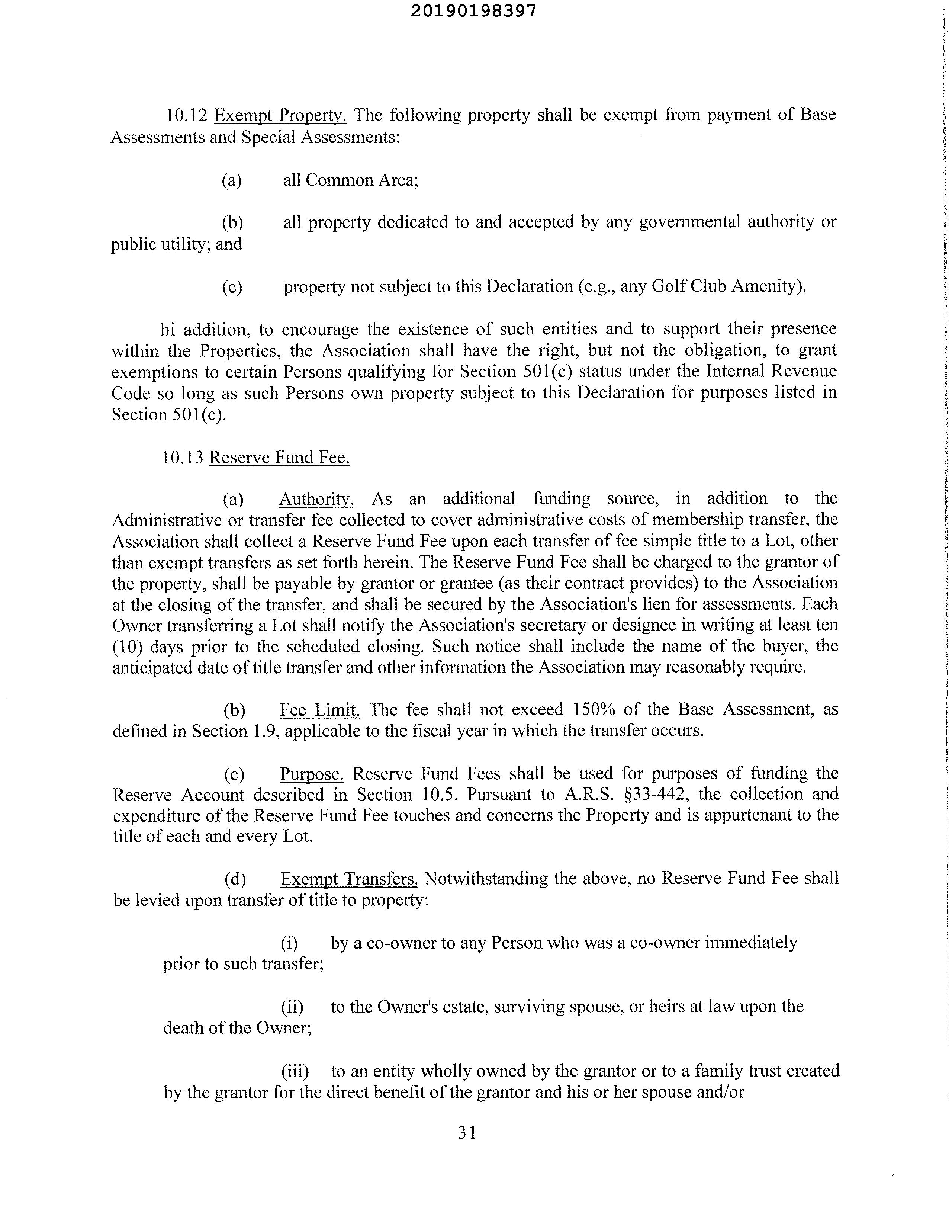 20190198397

10.12 Exempt Property. The following property shall be exempt from payment of Base Assessments and Special Assessments:

(a) all Common Area;

(b) all property dedicated to and accepted by any governmental authority or public utility; and

(c) property not subject to this Declaration (e.g., any Golf Club Amenity).

hi addition, to encourage the existence of such entities and to support their presence within the Properties, the Association shall have the right, but not the obligation, to grant exemptions to certain Persons qualifying for Section 501(c) status under the Internal Revenue Code so long as such Persons own property subject to this Declaration for purposes listed in Section 501(c).

10.13 Reserve Fund Fee.

(a) Authority. As an additional funding source, in addition to the Administrative or transfer fee collected to cover administrative costs of membership transfer, the Association shall collect a Reserve Fund Fee upon each transfer of fee simple title to a Lot, other than exempt transfers as set forth herein. The Reserve Fund Fee shall be charged to the grantor of the property, shall be payable by grantor or grantee (as their contract provides) to the Association at the closing of the transfer, and shall be secured by the Association's lien for assessments. Each Owner transferring a Lot shall notify the Association's secretary or designee in writing at least ten (10) days prior to the scheduled closing. Such notice shall include the name of the buyer, the anticipated date of title transfer and other information the Association may reasonably require.

(b) Fee Limit. The fee shall not exceed 150% of the Base Assessment, as defined in Section 1.9, applicable to the fiscal year in which the transfer occurs.

(c) Purpose. Reserve Fund Fees shall be used for purposes of funding the Reserve Account described in Section 10.5. Pursuant to A.R.S. §33-442, the collection and expenditure of the Reserve Fund Fee touches and concerns the Property and is appurtenant to the title of each and every Lot.

(d) Exempt Transfers. Notwithstanding the above, no Reserve Fund Fee shall be levied upon transfer of title to property:

(i) by a co-owner to any Person who was a co-owner immediately prior to such transfer;

(ii) to the Owner's estate, surviving spouse, or heirs at law upon the death of the Owner;

(iii) to an entity wholly owned by the grantor or to a family trust created by the grantor for the direct benefit of the grantor and his or her spouse and/or

31